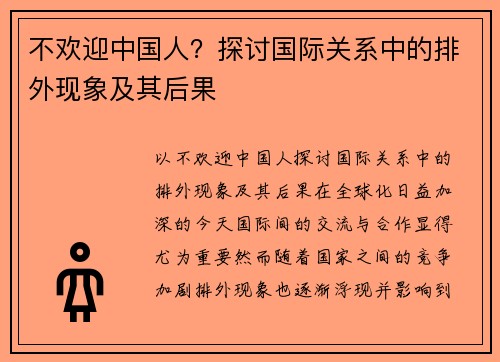 不欢迎中国人？探讨国际关系中的排外现象及其后果

以不欢迎中国人探讨国际关系中的排外现象及其后果在全球化日益加深的今天国际间的交流与合作显得尤为重要然而随着国家之间的竞争加剧排外现象也逐渐浮现并影响到